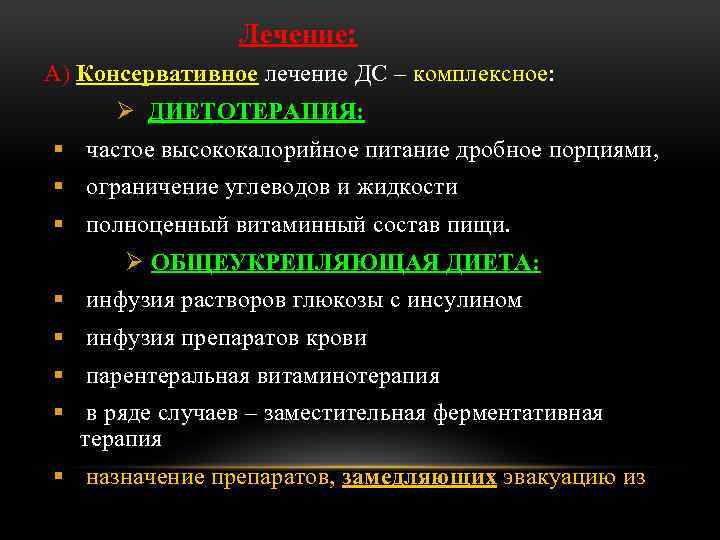 Лечение:

А) Консервативное лечение ДС – комплексное:

➢ ДИЕТОТЕРАПИЯ:

▪ частое высококалорийное питание дробное порциями,
▪ ограничение углеводов и жидкости
▪ полноценный витаминный состав пищи.

➢ ОБЩЕУКРЕПЛЯЮЩАЯ ДИЕТА:

▪ инфузия растворов глюкозы с инсулином
▪ инфузия препаратов крови
▪ парентеральная витаминотерапия
▪ в ряде случаев – заместительная ферментативная терапия
▪ назначение препаратов, замедляющих эвакуацию из